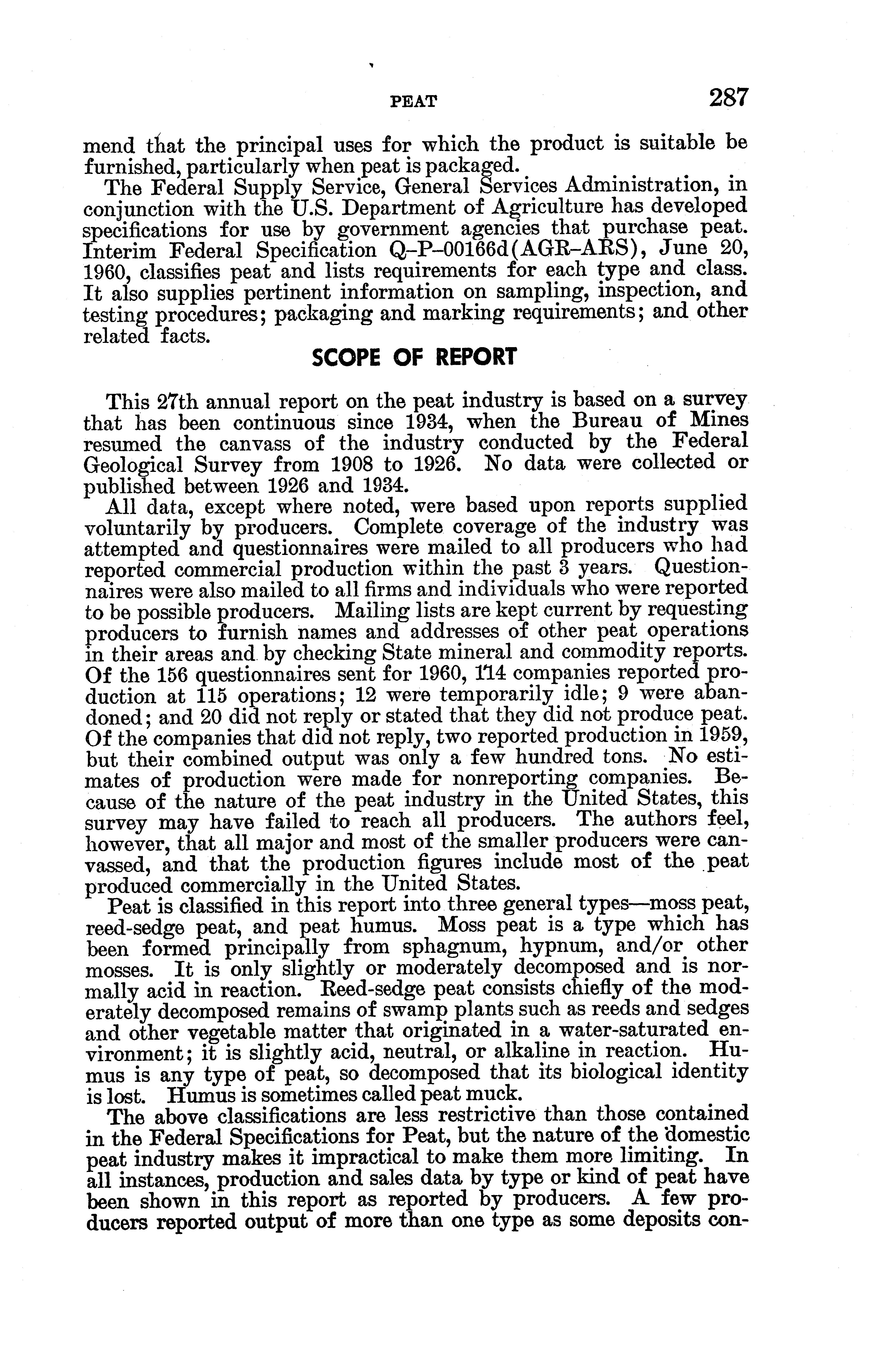 PEAT 287

mend that the principal uses for which the product is suitable be furnished, particularly when peat is packaged.

The Federal Supply Service, General Services Administration, in conjunction with the U.S. Department of Agriculture has developed specifications for use by government agencies that purchase peat. Interim Federal Specification Q–P–00166d(AGR–ARS), June 20, 1960, classifies peat and lists requirements for each type and class. It also supplies pertinent information on sampling, inspection, and testing procedures; packaging and marking requirements; and other related facts.

SCOPE OF REPORT

This 27th annual report on the peat industry is based on a survey that has been continuous since 1934, when the Bureau of Mines resumed the canvass of the industry conducted by the Federal Geological Survey from 1908 to 1926. No data were collected or published between 1926 and 1934.

All data, except where noted, were based upon reports supplied voluntarily by producers. Complete coverage of the industry was attempted and questionnaires were mailed to all producers who had reported commercial production within the past 3 years. Questionnaires were also mailed to all firms and individuals who were reported to be possible producers. Mailing lists are kept current by requesting producers to furnish names and addresses of other peat operations in their areas and by checking State mineral and commodity reports. Of the 156 questionnaires sent for 1960, 114 companies reported production at 115 operations; 12 were temporarily idle; 9 were abandoned; and 20 did not reply or stated that they did not produce peat. Of the companies that did not reply, two reported production in 1959, but their combined output was only a few hundred tons. No estimates of production were made for nonreporting companies. Because of the nature of the peat industry in the United States, this survey may have failed to reach all producers. The authors feel, however, that all major and most of the smaller producers were canvassed, and that the production figures include most of the peat produced commercially in the United States.

Peat is classified in this report into three general types—moss peat, reed-sedge peat, and peat humus. Moss peat is a type which has been formed principally from sphagnum, hypnum, and/or other mosses. It is only slightly or moderately decomposed and is normally acid in reaction. Reed-sedge peat consists chiefly of the moderately decomposed remains of swamp plants such as reeds and sedges and other vegetable matter that originated in a water-saturated environment; it is slightly acid, neutral, or alkaline in reaction. Humus is any type of peat, so decomposed that its biological identity is lost. Humus is sometimes called peat muck.

The above classifications are less restrictive than those contained in the Federal Specifications for Peat, but the nature of the domestic peat industry makes it impractical to make them more limiting. In all instances, production and sales data by type or kind of peat have been shown in this report as reported by producers. A few producers reported output of more than one type as some deposits con-